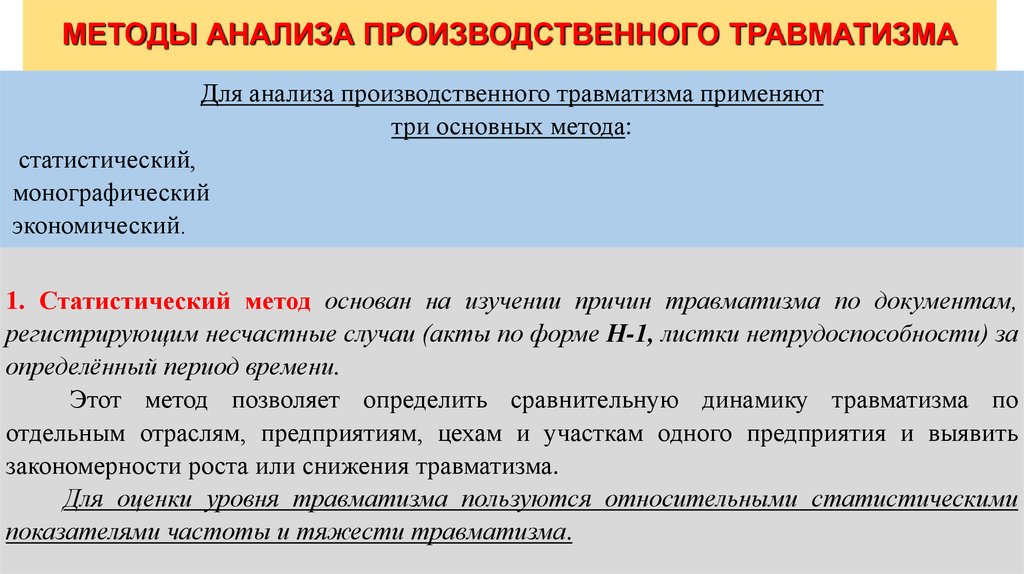 МЕТОДЫ АНАЛИЗА ПРОИЗВОДСТВЕННОГО ТРАВМАТИЗМА

Для анализа производственного травматизма применяют три основных метода:

статистический,
монографический
экономический.

1. Статистический метод основан на изучении причин травматизма по документам, регистрирующим несчастные случаи (акты по форме Н-1, листки нетрудоспособности) за определённый период времени.

Этот метод позволяет определить сравнительную динамику травматизма по отдельным отраслям, предприятиям, цехам и участкам одного предприятия и выявить закономерности роста или снижения травматизма.

Для оценки уровня травматизма пользуются относительными статистическими показателями частоты и тяжести травматизма.